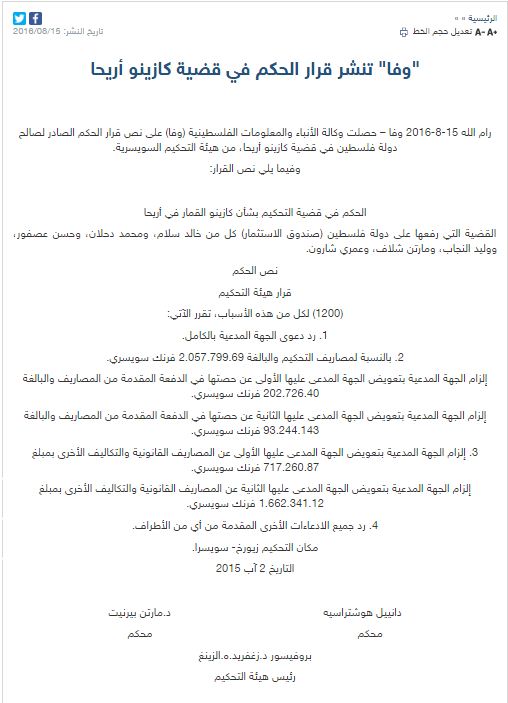 الرئيسية » »
A+ A- تعديل حجم الخط
تاريخ النشر: 2016/08/15

"وفا" تنشر قرار الحكم في قضية كازينو أريحا

رام الله 15-8-2016 وفا – حصلت وكالة الأنباء والمعلومات الفلسطينية (وفا) على نص قرار الحكم الصادر لصالح دولة فلسطين في قضية كازينو أريحا، من هيئة التحكيم السويسرية.

وفيما يلي نص القرار:

الحكم في قضية التحكيم بشأن كازينو القمار في أريحا

القضية التي رفعها على دولة فلسطين (صندوق الاستثمار) كل من خالد سلام، ومحمد دحلان، وحسن عصفور، ووليد النجاب، ومارتن شلاف، وعمري شارون.

نص الحكم

قرار هيئة التحكيم

(1200) لكل من هذه الأسباب، تقرر الآتي:

1. رد دعوى الجهة المدعية بالكامل.

2. بالنسبة لمصاريف التحكيم والبالغة 2.057.799.69 فرنك سويسري.

إلزام الجهة المدعية بتعويض الجهة المدعى عليها الأولى عن حصتها في الدفعة المقدمة من المصاريف والبالغة 202.726.40 فرنك سويسري.

إلزام الجهة المدعية بتعويض الجهة المدعى عليها الثانية عن حصتها في الدفعة المقدمة من المصاريف والبالغة 93.244.143 فرنك سويسري.

3. إلزام الجهة المدعية بتعويض الجهة المدعى عليها الأولى عن المصاريف القانونية والتكاليف الأخرى بمبلغ 717.260.87 فرنك سويسري.

إلزام الجهة المدعية بتعويض الجهة المدعى عليها الثانية عن المصاريف القانونية والتكاليف الأخرى بمبلغ 1.662.341.12 فرنك سويسري.

4. رد جميع الادعاءات الأخرى المقدمة من أي من الأطراف.

مكان التحكيم زيورخ- سويسرا.

التاريخ 2 آب 2015

دانييل هوشتراسيه
محكم

د.مارتن بيرنيت
محكم

بروفيسور د.زغفريد.ه.الزينغ
رئيس هيئة التحكيم